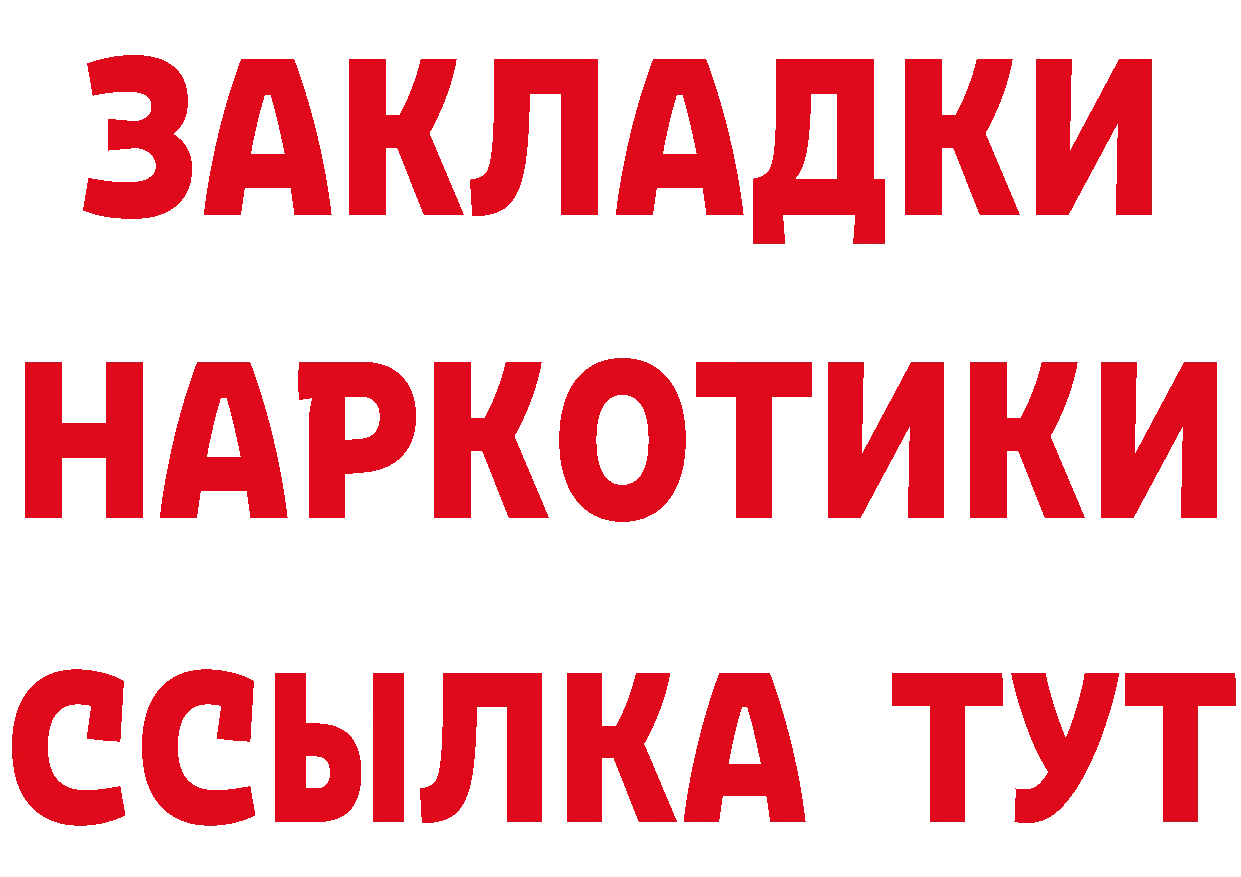 ЗАКЛАДКИ НАРКОТИКИ ССЫЛКА ТУТ